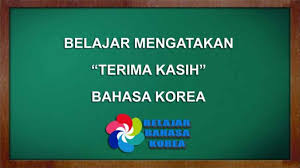 BELAJAR MENGATAKAN

“TERIMA KASIH”

BAHASA KOREA

BELAJAR
BAHASA
KOREA